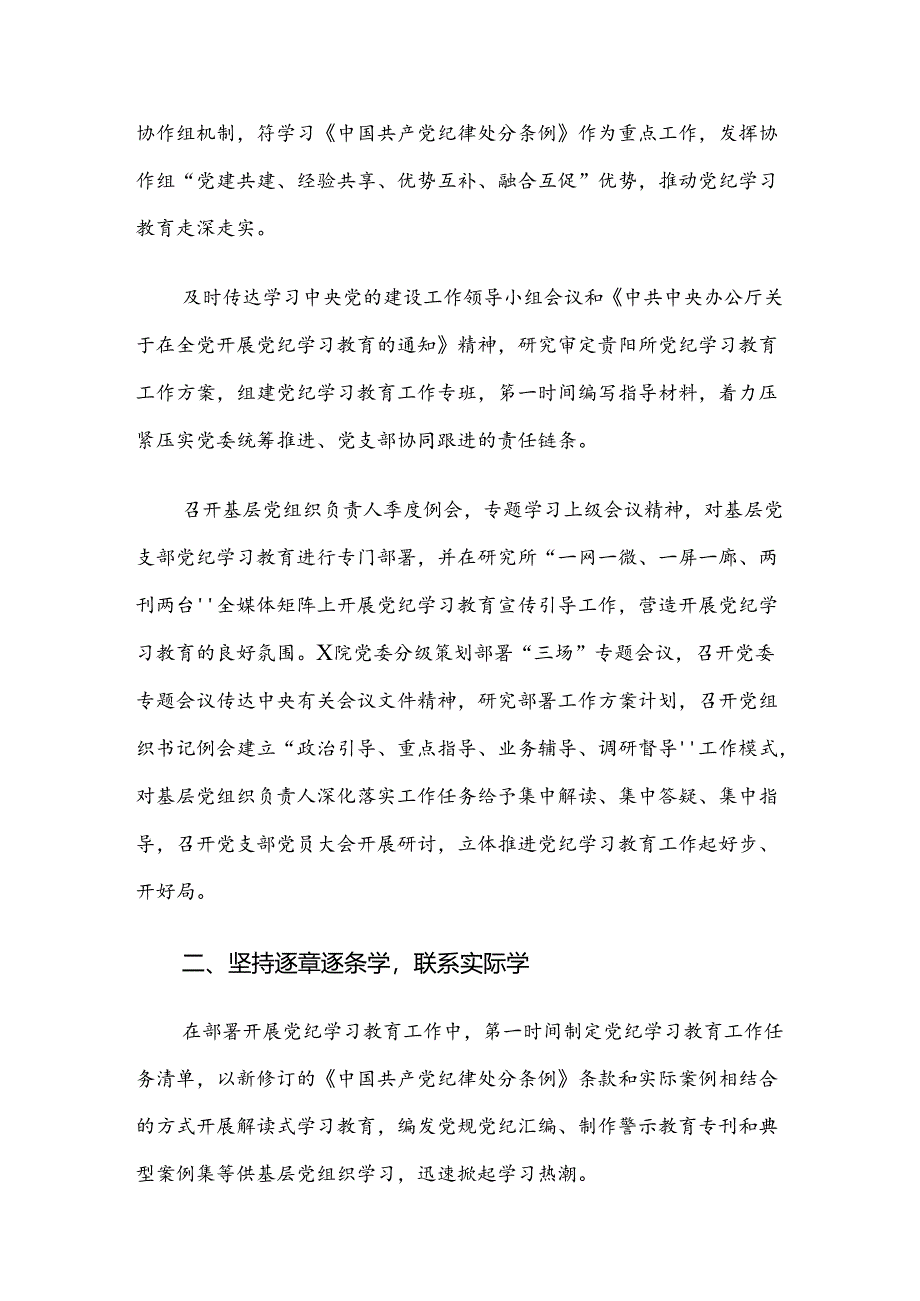 协作组机制，符学习《中国共产党纪律处分条例》作为重点工作，发挥协作组“党建共建、经验共享、优势互补、融合互促”优势，推动党纪学习教育走深走实。

及时传达学习中央党的建设工作领导小组会议和《中共中央办公厅关于在全党开展党纪学习教育的通知》精神，研究审定贵阳所党纪学习教育工作方案，组建党纪学习教育工作专班，第一时间编写指导材料，着力压紧压实党委统筹推进、党支部协同跟进的责任链条。

召开基层党组织负责人季度例会，专题学习上级会议精神，对基层党支部党纪学习教育进行专门部署，并在研究所“一网一微、一屏一廊、两刊两台''全媒体矩阵上开展党纪学习教育宣传引导工作，营造开展党纪学习教育的良好氛围。X院党委分级策划部署“三场”专题会议，召开党委专题会议传达中央有关会议文件精神，研究部署工作方案计划，召开党组织书记例会建立“政治引导、重点指导、业务辅导、调研督导''工作模式，对基层党组织负责人深化落实工作任务给予集中解读、集中答疑、集中指导，召开党支部党员大会开展研讨，立体推进党纪学习教育工作起好步、开好局。

二、坚持逐章逐条学，联系实际学

在部署开展党纪学习教育工作中，第一时间制定党纪学习教育工作任务清单，以新修订的《中国共产党纪律处分条例》条款和实际案例相结合的方式开展解读式学习教育，编发党规党纪汇编、制作警示教育专刊和典型案例集等供基层党组织学习，迅速掀起学习热潮。